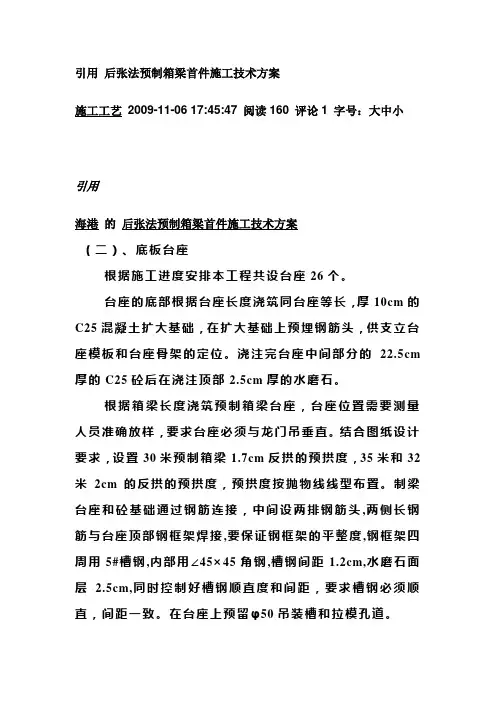 引用 后张法预制箱梁首件施工技术方案

施工工艺 2009-11-06 17:45:47 阅读 160 评论 1 字号：大中小

引用

海港 的 后张法预制箱梁首件施工技术方案

（二）、底板台座

根据施工进度安排本工程共设台座 26 个。

台座的底部根据台座长度浇筑同台座等长，厚 10cm 的 C25 混凝土扩大基础，在扩大基础上预埋钢筋头，供支立台座模板和台座骨架的定位。浇注完台座中间部分的 22.5cm 厚的 C25 砼后在浇注顶部 2.5cm 厚的水磨石。

根据箱梁长度浇筑预制箱梁台座，台座位置需要测量人员准确放样，要求台座必须与龙门吊垂直。结合图纸设计要求，设置 30 米预制箱梁 1.7cm 反拱的预拱度，35 米和 32 米 2cm 的反拱的预拱度，预拱度按抛物线线型布置。制梁台座和砼基础通过钢筋连接，中间设两排钢筋头，两侧长钢筋与台座顶部钢框架焊接，要保证钢框架的平整度，钢框架四周用 5#槽钢，内部用∠45×45 角钢，槽钢间距 1.2cm，水磨石面层 2.5cm，同时控制好槽钢顺直度和间距，要求槽钢必须顺直，间距一致。在台座上预留φ50 吊装槽和拉模孔道。